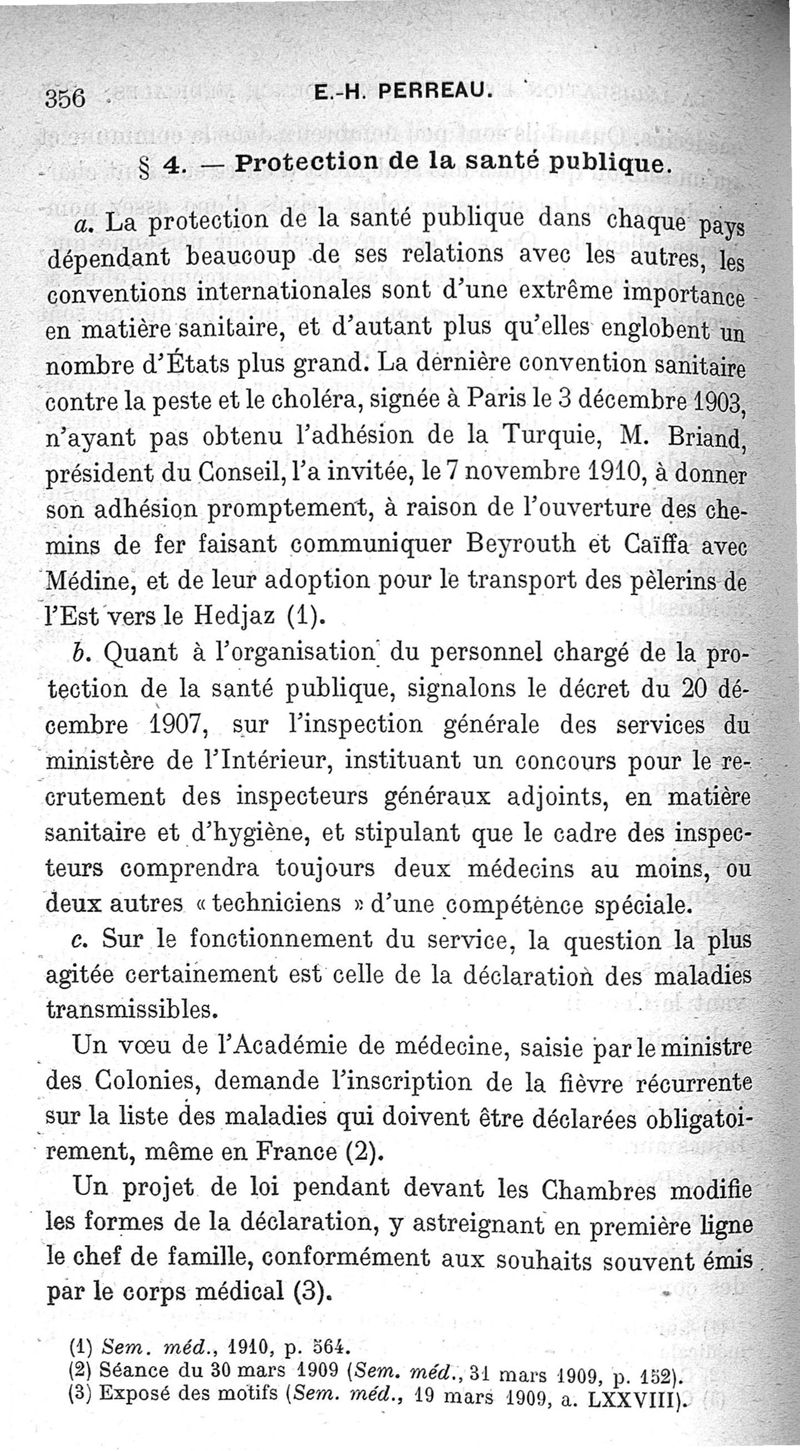 356 E.-H. PERREAU.

§ 4. — Protection de la santé publique.

a. La protection de la santé publique dans chaque pays dépendant beaucoup de ses relations avec les autres, les conventions internationales sont d'une extrême importance en matière sanitaire, et d'autant plus qu'elles englobent un nombre d'États plus grand. La dernière convention sanitaire contre la peste et le choléra, signée à Paris le 3 décembre 1903, n'ayant pas obtenu l'adhésion de la Turquie, M. Briand, président du Conseil, l'a invitée, le 7 novembre 1910, à donner son adhésion promptement, à raison de l'ouverture des chemins de fer faisant communiquer Beyrouth et Caïffa avec Médine, et de leur adoption pour le transport des pèlerins de l'Est vers le Hedjaz (1).

b. Quant à l'organisation du personnel chargé de la protection de la santé publique, signalons le décret du 20 décembre 1907, sur l'inspection générale des services du ministère de l'Intérieur, instituant un concours pour le recrutement des inspecteurs généraux adjoints, en matière sanitaire et d'hygiène, et stipulant que le cadre des inspecteurs comprendra toujours deux médecins au moins, ou deux autres « techniciens » d'une compétence spéciale.

c. Sur le fonctionnement du service, la question la plus agitée certainement est celle de la déclaration des maladies transmissibles.

Un vœu de l'Académie de médecine, saisie par le ministre des Colonies, demande l'inscription de la fièvre récurrente sur la liste des maladies qui doivent être déclarées obligatoirement, même en France (2).

Un projet de loi pendant devant les Chambres modifie les formes de la déclaration, y astreignant en première ligne le chef de famille, conformément aux souhaits souvent émis par le corps médical (3).

(1) Sem. méd., 1910, p. 564.
(2) Séance du 30 mars 1909 (Sem. méd., 31 mars 1909, p. 152).
(3) Exposé des motifs (Sem. méd., 19 mars 1909, a. LXXVIII).